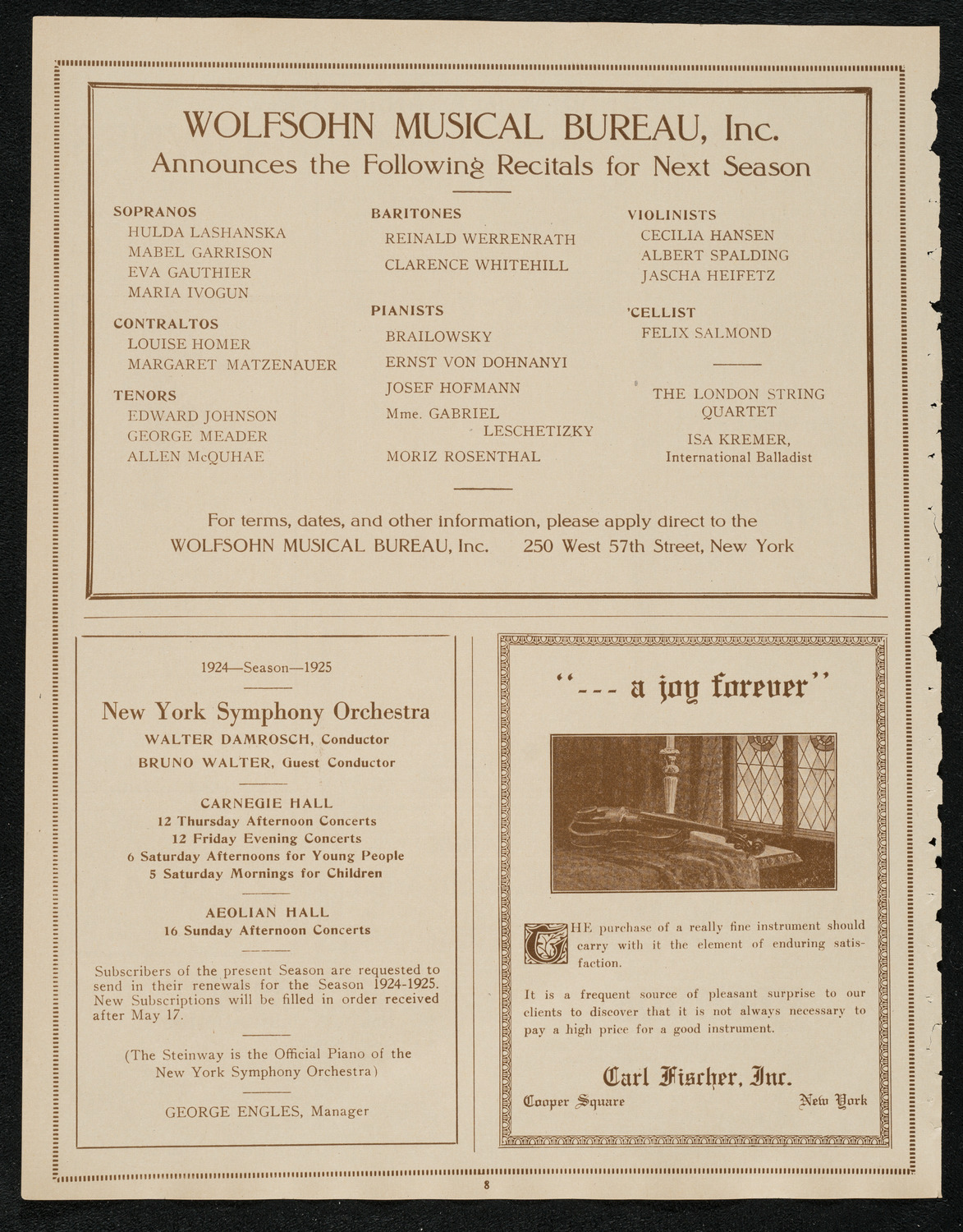 WOLFSOHN MUSICAL BUREAU, Inc.
Announces the Following Recitals for Next Season

SOPRANOS
HULDA LASHANSKA
MABEL GARRISON
EVA GAUTHIER
MARIA IVOGUN

CONTRALTOS
LOUISE HOMER
MARGARET MATZENAUER

TENORS
EDWARD JOHNSON
GEORGE MEADER
ALLEN McQUHAE

BARITONES
REINALD WERRENRATH
CLARENCE WHITEHILL

PIANISTS
BRAILOWSKY
ERNST VON DOHNANYI
JOSEF HOFMANN
Mme. GABRIEL LESCHETIZKY
MORIZ ROSENTHAL

VIOLINISTS
CECILIA HANSEN
ALBERT SPALDING
JASCHA HEIFETZ

'CELLIST
FELIX SALMOND

THE LONDON STRING QUARTET

ISA KREMER,
International Balladist

For terms, dates, and other information, please apply direct to the
WOLFSOHN MUSICAL BUREAU, Inc. 250 West 57th Street, New York

1924—Season—1925

New York Symphony Orchestra
WALTER DAMROSCH, Conductor
BRUNO WALTER, Guest Conductor

CARNEGIE HALL
12 Thursday Afternoon Concerts
12 Friday Evening Concerts
6 Saturday Afternoons for Young People
5 Saturday Mornings for Children

AEOLIAN HALL
16 Sunday Afternoon Concerts

Subscribers of the present Season are requested to send in their renewals for the Season 1924-1925. New Subscriptions will be filled in order received after May 17.

(The Steinway is the Official Piano of the New York Symphony Orchestra)

GEORGE ENGLES, Manager

"--- a joy forever"

THE purchase of a really fine instrument should carry with it the element of enduring satisfaction.

It is a frequent source of pleasant surprise to our clients to discover that it is not always necessary to pay a high price for a good instrument.

Carl Fischer, Inc.
Cooper Square New York

8